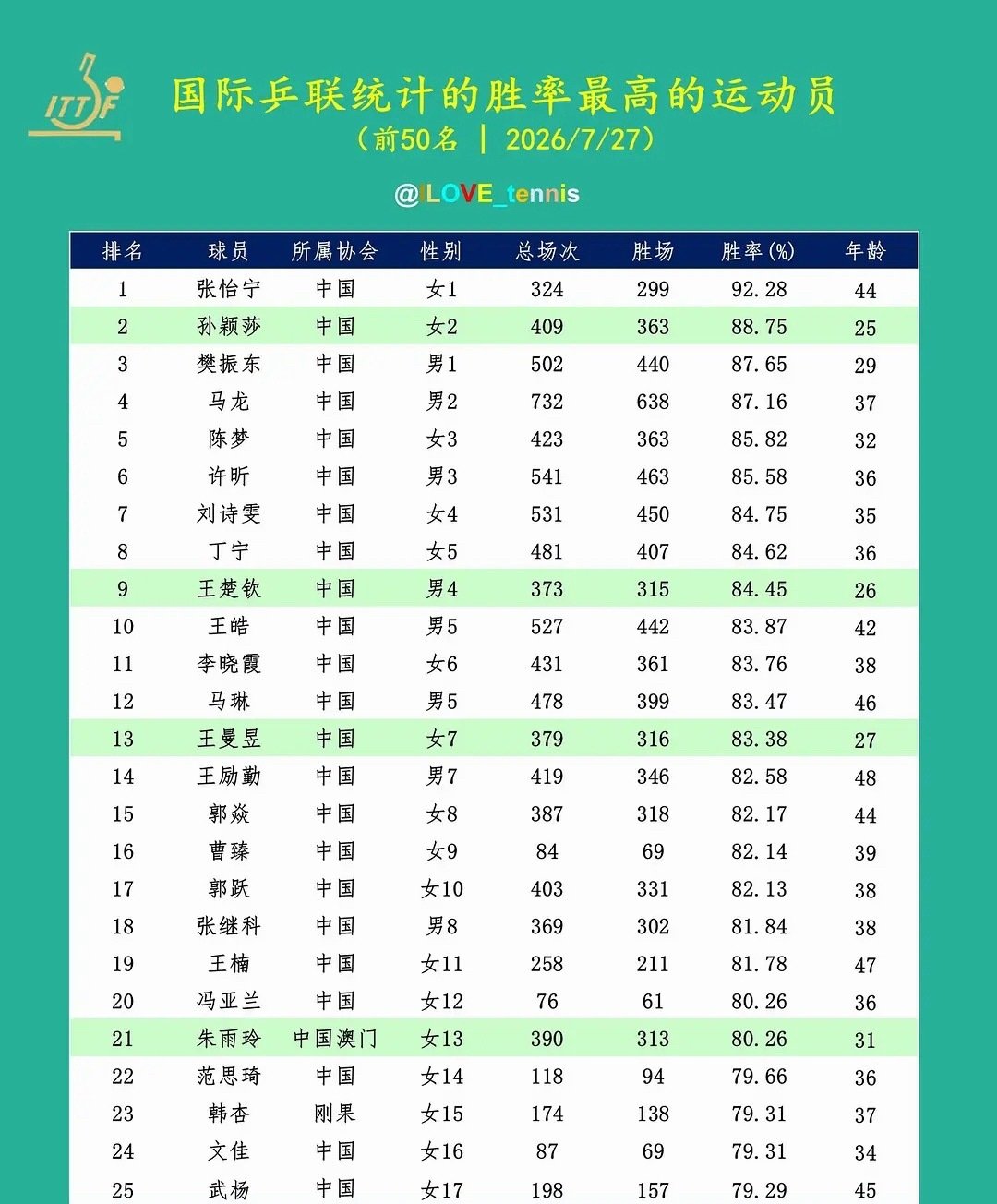 ITTF

国际乒联统计的胜率最高的运动员
（前50名 | 2026/7/27）

@ILOVE_tennis

| 排名 | 球员 | 所属协会 | 性别 | 总场次 | 胜场 | 胜率(%) | 年龄 |
|---|---|---|---|---|---|---|---|
| 1 | 张怡宁 | 中国 | 女1 | 324 | 299 | 92.28 | 44 |
| 2 | 孙颖莎 | 中国 | 女2 | 409 | 363 | 88.75 | 25 |
| 3 | 樊振东 | 中国 | 男1 | 502 | 440 | 87.65 | 29 |
| 4 | 马龙 | 中国 | 男2 | 732 | 638 | 87.16 | 37 |
| 5 | 陈梦 | 中国 | 女3 | 423 | 363 | 85.82 | 32 |
| 6 | 许昕 | 中国 | 男3 | 541 | 463 | 85.58 | 36 |
| 7 | 刘诗雯 | 中国 | 女4 | 531 | 450 | 84.75 | 35 |
| 8 | 丁宁 | 中国 | 女5 | 481 | 407 | 84.62 | 36 |
| 9 | 王楚钦 | 中国 | 男4 | 373 | 315 | 84.45 | 26 |
| 10 | 王皓 | 中国 | 男5 | 527 | 442 | 83.87 | 42 |
| 11 | 李晓霞 | 中国 | 女6 | 431 | 361 | 83.76 | 38 |
| 12 | 马琳 | 中国 | 男5 | 478 | 399 | 83.47 | 46 |
| 13 | 王曼昱 | 中国 | 女7 | 379 | 316 | 83.38 | 27 |
| 14 | 王励勤 | 中国 | 男7 | 419 | 346 | 82.58 | 48 |
| 15 | 郭焱 | 中国 | 女8 | 387 | 318 | 82.17 | 44 |
| 16 | 曹臻 | 中国 | 女9 | 84 | 69 | 82.14 | 39 |
| 17 | 郭跃 | 中国 | 女10 | 403 | 331 | 82.13 | 38 |
| 18 | 张继科 | 中国 | 男8 | 369 | 302 | 81.84 | 38 |
| 19 | 王楠 | 中国 | 女11 | 258 | 211 | 81.78 | 47 |
| 20 | 冯亚兰 | 中国 | 女12 | 76 | 61 | 80.26 | 36 |
| 21 | 朱雨玲 | 中国澳门 | 女13 | 390 | 313 | 80.26 | 31 |
| 22 | 范思琦 | 中国 | 女14 | 118 | 94 | 79.66 | 36 |
| 23 | 韩杏 | 刚果 | 女15 | 174 | 138 | 79.31 | 37 |
| 24 | 文佳 | 中国 | 女16 | 87 | 69 | 79.31 | 34 |
| 25 | 武杨 | 中国 | 女17 | 198 | 157 | 79.29 | 45 |